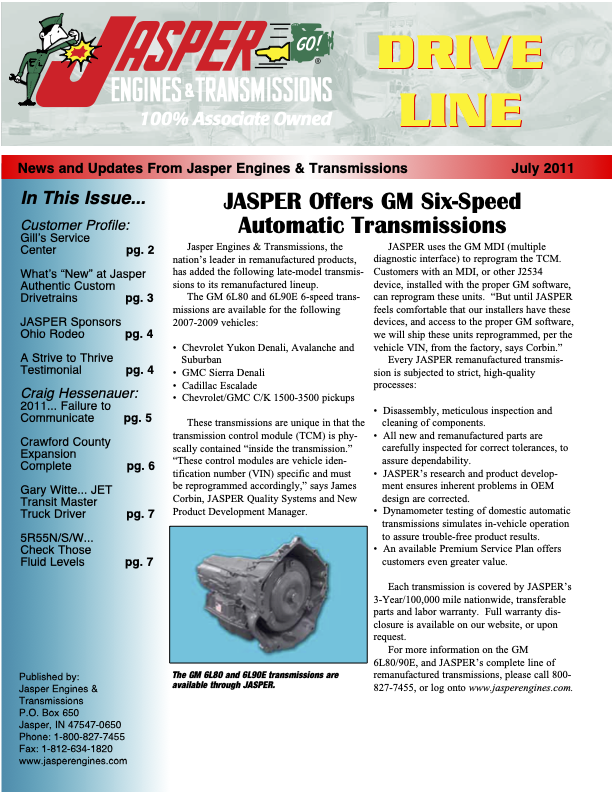 JASPER GO!
ENGINES & TRANSMISSIONS
100% Associate Owned

DRIVE LINE

News and Updates From Jasper Engines & Transmissions July 2011

In This Issue...

Customer Profile: Gill's Service Center pg. 2

What's "New" at Jasper Authentic Custom Drivetrains pg. 3

JASPER Sponsors Ohio Rodeo pg. 4

A Strive to Thrive Testimonial pg. 4

Craig Hessenauer: 2011... Failure to Communicate pg. 5

Crawford County Expansion Complete pg. 6

Gary Witte... JET Transit Master Truck Driver pg. 7

5R55N/S/W... Check Those Fluid Levels pg. 7

Published by:
Jasper Engines & Transmissions
P.O. Box 650
Jasper, IN 47547-0650
Phone: 1-800-827-7455
Fax: 1-812-634-1820
www.jasperengines.com

JASPER Offers GM Six-Speed Automatic Transmissions

Jasper Engines & Transmissions, the nation's leader in remanufactured products, has added the following late-model transmissions to its remanufactured lineup.

The GM 6L80 and 6L90E 6-speed transmissions are available for the following 2007-2009 vehicles:

• Chevrolet Yukon Denali, Avalanche and Suburban
• GMC Sierra Denali
• Cadillac Escalade
• Chevrolet/GMC C/K 1500-3500 pickups

These transmissions are unique in that the transmission control module (TCM) is physcally contained "inside the transmission." "These control modules are vehicle identification number (VIN) specific and must be reprogrammed accordingly," says James Corbin, JASPER Quality Systems and New Product Development Manager.

The GM 6L80 and 6L90E transmissions are available through JASPER.

JASPER uses the GM MDI (multiple diagnostic interface) to reprogram the TCM. Customers with an MDI, or other J2534 device, installed with the proper GM software, can reprogram these units. "But until JASPER feels comfortable that our installers have these devices, and access to the proper GM software, we will ship these units reprogrammed, per the vehicle VIN, from the factory, says Corbin."

Every JASPER remanufactured transmission is subjected to strict, high-quality processes:

• Disassembly, meticulous inspection and cleaning of components.
• All new and remanufactured parts are carefully inspected for correct tolerances, to assure dependability.
• JASPER's research and product development ensures inherent problems in OEM design are corrected.
• Dynamometer testing of domestic automatic transmissions simulates in-vehicle operation to assure trouble-free product results.
• An available Premium Service Plan offers customers even greater value.

Each transmission is covered by JASPER's 3-Year/100,000 mile nationwide, transferable parts and labor warranty. Full warranty disclosure is available on our website, or upon request.

For more information on the GM 6L80/90E, and JASPER's complete line of remanufactured transmissions, please call 800-827-7455, or log onto www.jasperengines.com.